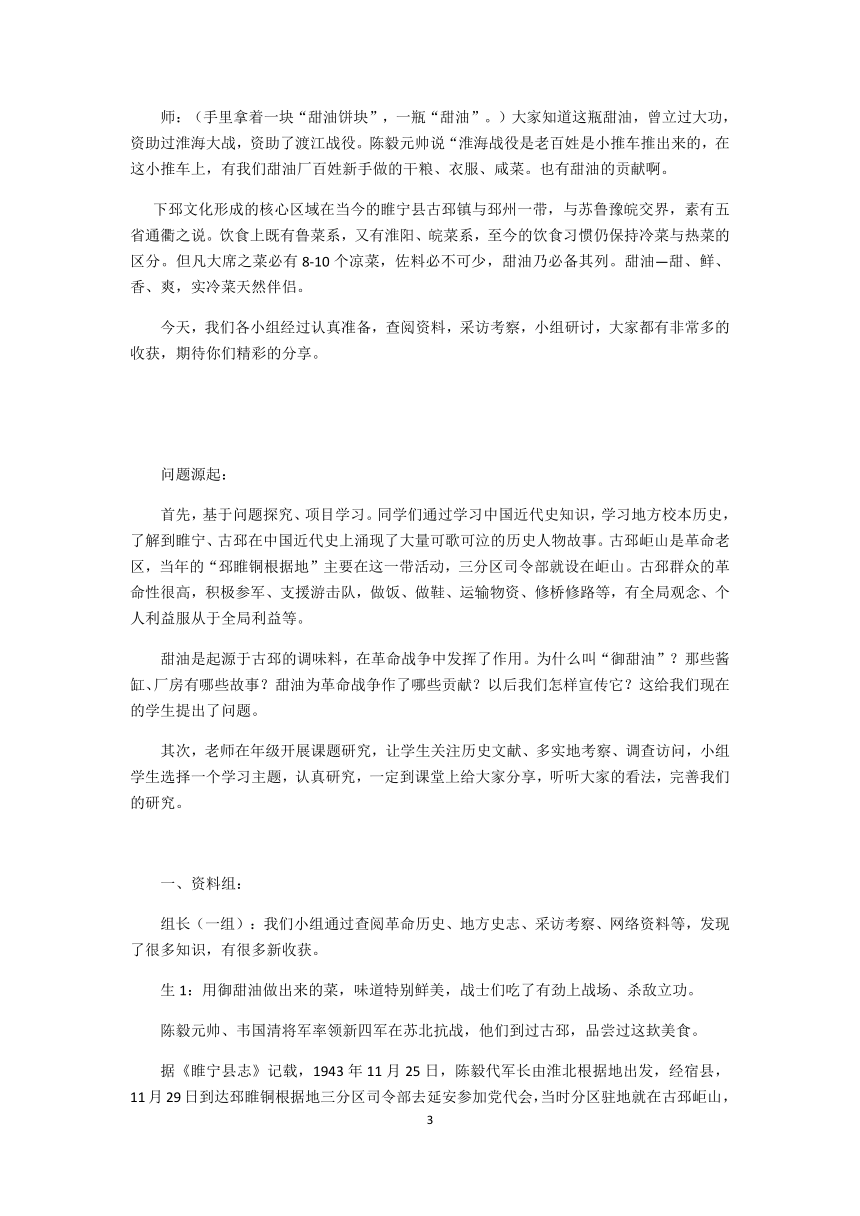 师：（手里拿着一块“甜油饼块”，一瓶“甜油”。）大家知道这瓶甜油，曾立过大功，资助过淮海大战，资助了渡江战役。陈毅元帅说“淮海战役是老百姓是小推车推出来的，在这小推车上，有我们甜油厂百姓新手做的干粮、衣服、咸菜。也有甜油的贡献啊。

下邳文化形成的核心区域在当今的睢宁县古邳镇与邳州一带，与苏鲁豫皖交界，素有五省通衢之说。饮食上既有鲁菜系，又有淮阳、皖菜系，至今的饮食习惯仍保持冷菜与热菜的区分。但凡大席之菜必有 8-10 个凉菜，佐料必不可少，甜油乃必备其列。甜油—甜、鲜、香、爽，实冷菜天然伴侣。

今天，我们各小组经过认真准备，查阅资料，采访考察，小组研讨，大家都有非常多的收获，期待你们精彩的分享。

问题源起：

首先，基于问题探究、项目学习。同学们通过学习中国近代史知识，学习地方校本历史，了解到睢宁、古邳在中国近代史上涌现了大量可歌可泣的历史人物故事。古邳岠山是革命老区，当年的“邳睢铜根据地”主要在这一带活动，三分区司令部就设在岠山。古邳群众的革命性很高，积极参军、支援游击队，做饭、做鞋、运输物资、修桥修路等，有全局观念、个人利益服从于全局利益等。

甜油是起源于古邳的调味料，在革命战争中发挥了作用。为什么叫“御甜油”？那些酱缸、厂房有哪些故事？甜油为革命战争作了哪些贡献？以后我们怎样宣传它？这给我们现在的学生提出了问题。

其次，老师在年级开展课题研究，让学生关注历史文献、多实地考察、调查访问，小组学生选择一个学习主题，认真研究，一定到课堂上给大家分享，听听大家的看法，完善我们的研究。

一、资料组：

组长（一组）：我们小组通过查阅革命历史、地方史志、采访考察、网络资料等，发现了很多知识，有很多新收获。

生 1：用御甜油做出来的菜，味道特别鲜美，战士们吃了有劲上战场、杀敌立功。

陈毅元帅、韦国清将军率领新四军在苏北抗战，他们到过古邳，品尝过这款美食。

据《睢宁县志》记载，1943 年 11 月 25 日，陈毅代军长由淮北根据地出发，经宿县，11 月 29 日到达邳睢铜根据地三分区司令部去延安参加党代会，当时分区驻地就在古邳岠山，

3